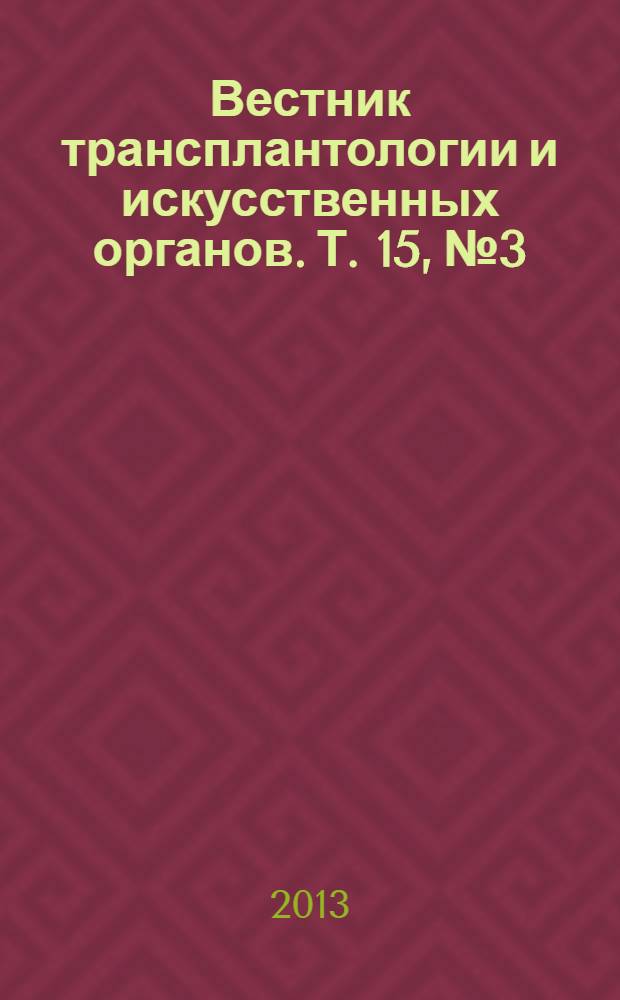 Вестник трансплантологии и искусственных органов. Т. 15, №3

2013